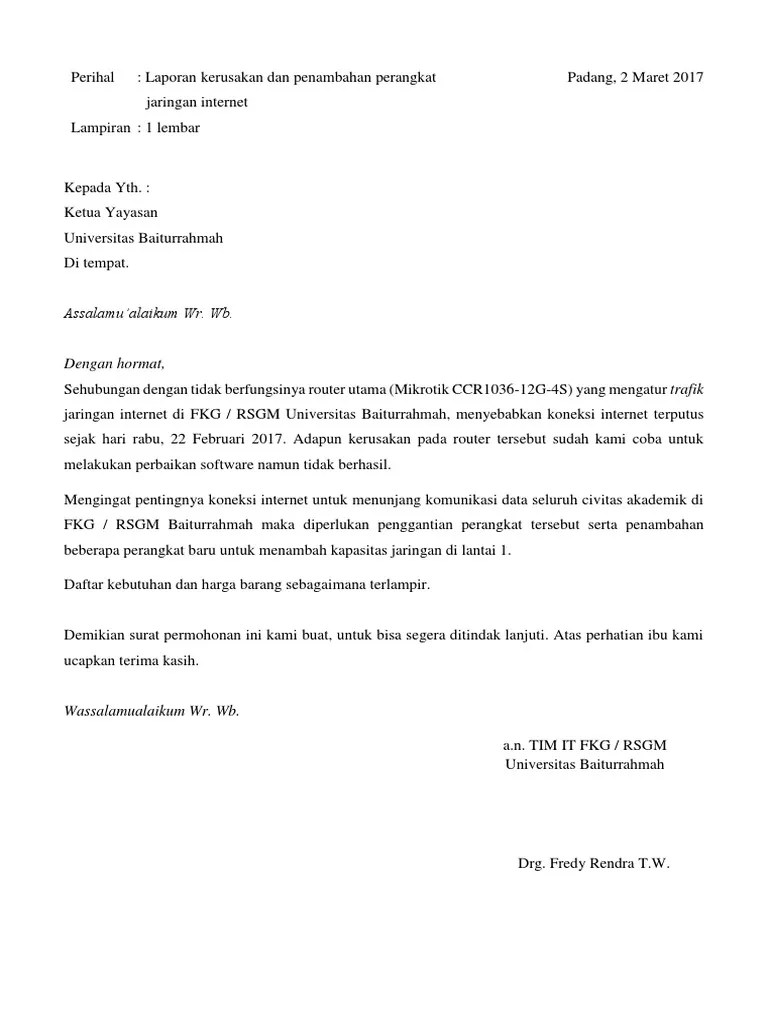 Perihal : Laporan kerusakan dan penambahan perangkat jaringan internet

Padang, 2 Maret 2017

Lampiran : 1 lembar

Kepada Yth. :
Ketua Yayasan
Universitas Baiturrahmah
Di tempat.

Assalamu'alaikum Wr. Wb.

Dengan hormat,
Sehubungan dengan tidak berfungsinya router utama (Mikrotik CCR1036-12G-4S) yang mengatur trafik jaringan internet di FKG / RSGM Universitas Baiturrahmah, menyebabkan koneksi internet terputus sejak hari rabu, 22 Februari 2017. Adapun kerusakan pada router tersebut sudah kami coba untuk melakukan perbaikan software namun tidak berhasil.

Mengingat pentingnya koneksi internet untuk menunjang komunikasi data seluruh civitas akademik di FKG / RSGM Baiturrahmah maka diperlukan penggantian perangkat tersebut serta penambahan beberapa perangkat baru untuk menambah kapasitas jaringan di lantai 1.

Daftar kebutuhan dan harga barang sebagaimana terlampir.

Demikian surat permohonan ini kami buat, untuk bisa segera ditindak lanjuti. Atas perhatian ibu kami ucapkan terima kasih.

Wassalamualaikum Wr. Wb.

a.n. TIM IT FKG / RSGM
Universitas Baiturrahmah

Drg. Fredy Rendra T.W.